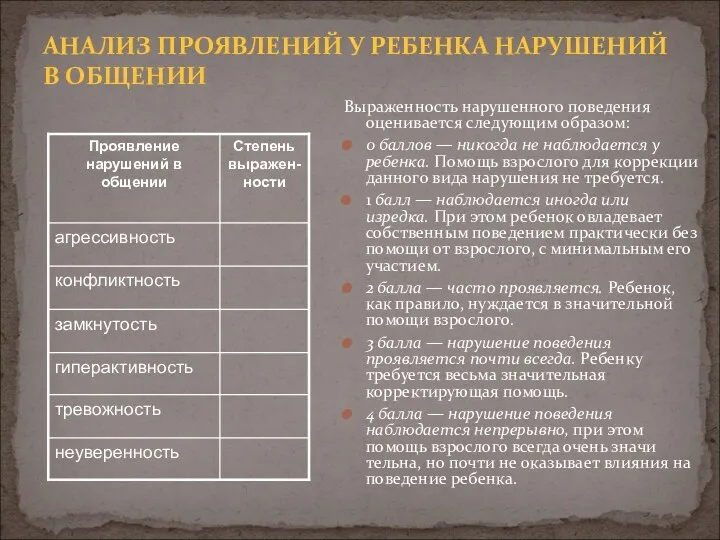 АНАЛИЗ ПРОЯВЛЕНИЙ У РЕБЕНКА НАРУШЕНИЙ В ОБЩЕНИИ

| Проявление нарушений в общении | Степень выражен-ности |
|---|---|
| агрессивность | |
| конфликтность | |
| замкнутость | |
| гиперактивность | |
| тревожность | |
| неуверенность | |

Выраженность нарушенного поведения оценивается следующим образом:

0 баллов — никогда не наблюдается у ребенка. Помощь взрослого для коррекции данного вида нарушения не требуется.

1 балл — наблюдается иногда или изредка. При этом ребенок овладевает собственным поведением практически без помощи от взрослого, с минимальным его участием.

2 балла — часто проявляется. Ребенок, как правило, нуждается в значительной помощи взрослого.

3 балла — нарушение поведения проявляется почти всегда. Ребенку требуется весьма значительная корректирующая помощь.

4 балла — нарушение поведения наблюдается непрерывно, при этом помощь взрослого всегда очень значи тельна, но почти не оказывает влияния на поведение ребенка.